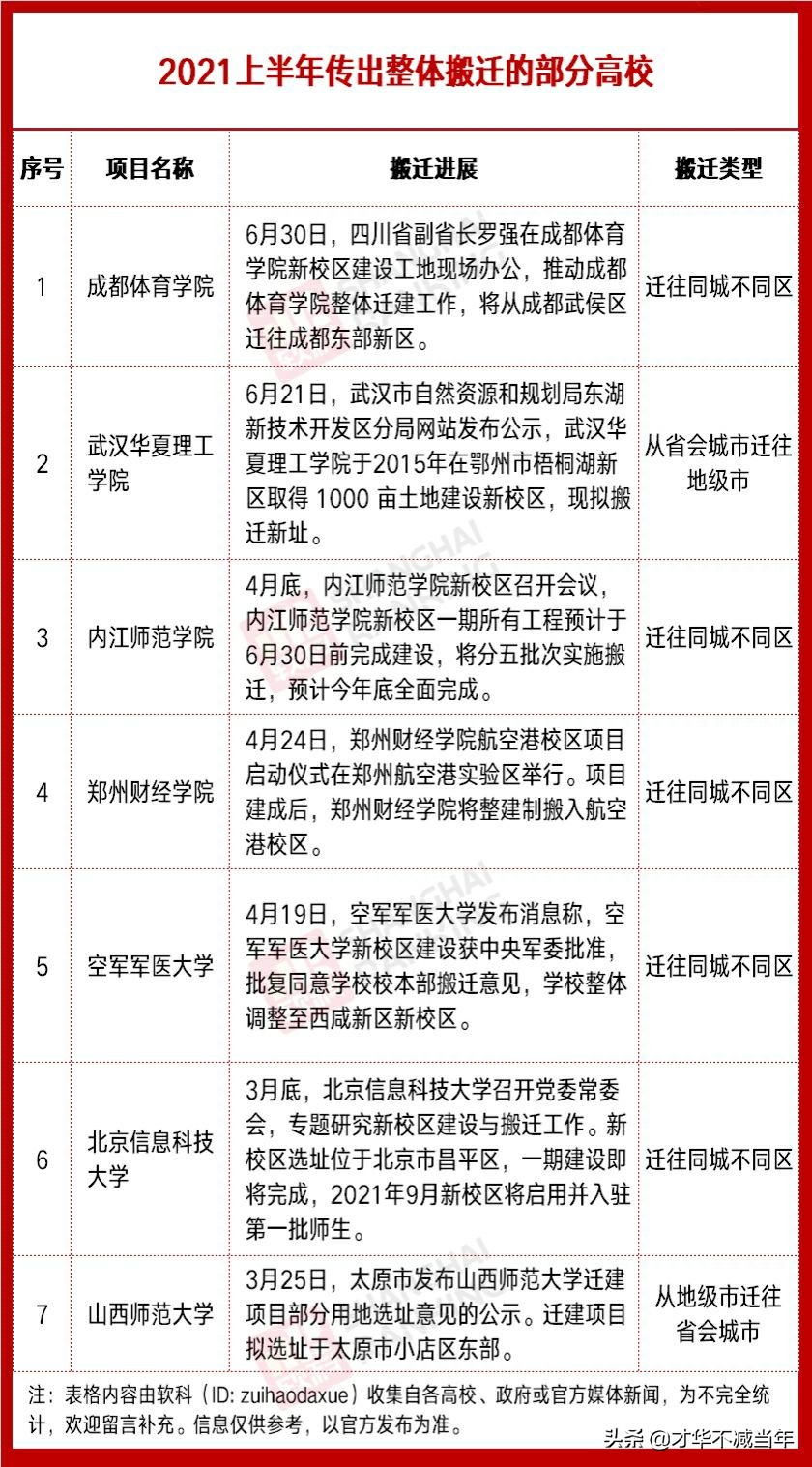 2021上半年传出整体搬迁的部分高校

| 序号 | 项目名称 | 搬迁进展 | 搬迁类型 |
|---|---|---|---|
| 1 | 成都体育学院 | 6月30日，四川省副省长罗强在成都体育学院新校区建设工地现场办公，推动成都体育学院整体迁建工作，将从成都武侯区迁往成都东部新区。 | 迁往同城不同区 |
| 2 | 武汉华夏理工学院 | 6月21日，武汉市自然资源和规划局东湖新技术开发区分局网站发布公示，武汉华夏理工学院于2015年在鄂州市梧桐湖新区取得 1000 亩土地建设新校区，现拟搬迁新址。 | 从省会城市迁往地级市 |
| 3 | 内江师范学院 | 4月底，内江师范学院新校区召开会议，内江师范学院新校区一期所有工程预计于6月30日前完成建设，将分五批次实施搬迁，预计今年底全面完成。 | 迁往同城不同区 |
| 4 | 郑州财经学院 | 4月24日，郑州财经学院航空港校区项目启动仪式在郑州航空港实验区举行。项目建成后，郑州财经学院将整建制搬入航空港校区。 | 迁往同城不同区 |
| 5 | 空军军医大学 | 4月19日，空军军医大学发布消息称，空军军医大学新校区建设获中央军委批准，批复同意学校校本部搬迁意见，学校整体调整至西咸新区新校区。 | 迁往同城不同区 |
| 6 | 北京信息科技大学 | 3月底，北京信息科技大学召开党委常委会，专题研究新校区建设与搬迁工作。新校区选址位于北京市昌平区，一期建设即将完成，2021年9月新校区将启用并入驻第一批师生。 | 迁往同城不同区 |
| 7 | 山西师范大学 | 3月25日，太原市发布山西师范大学迁建项目部分用地选址意见的公示。迁建项目拟选址于太原市小店区东部。 | 从地级市迁往省会城市 |

注：表格内容由软科（ID: zuihaodaxue）收集自各高校、政府或官方媒体新闻，为不完全统计，欢迎留言补充。信息仅供参考，以官方发布为准。

头条 @才华不减当年